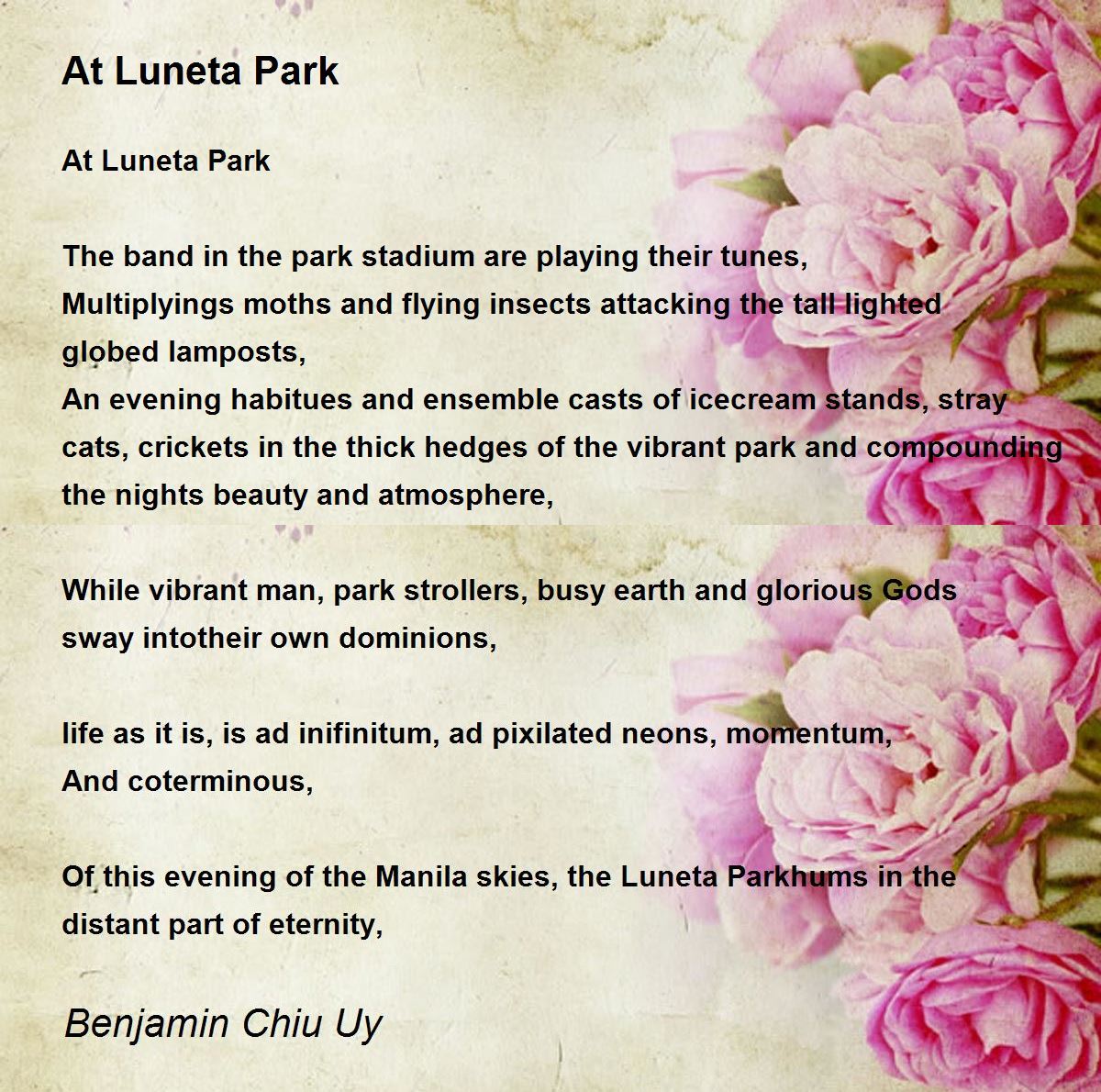 At Luneta Park

At Luneta Park

The band in the park stadium are playing their tunes,
Multiplyings moths and flying insects attacking the tall lighted globed lamposts,
An evening habitues and ensemble casts of icecream stands, stray cats, crickets in the thick hedges of the vibrant park and compounding the nights beauty and atmosphere,

While vibrant man, park strollers, busy earth and glorious Gods sway intotheir own dominions,

life as it is, is ad inifinitum, ad pixilated neons, momentum,
And coterminous,

Of this evening of the Manila skies, the Luneta Parkhums in the distant part of eternity,

Benjamin Chiu Uy